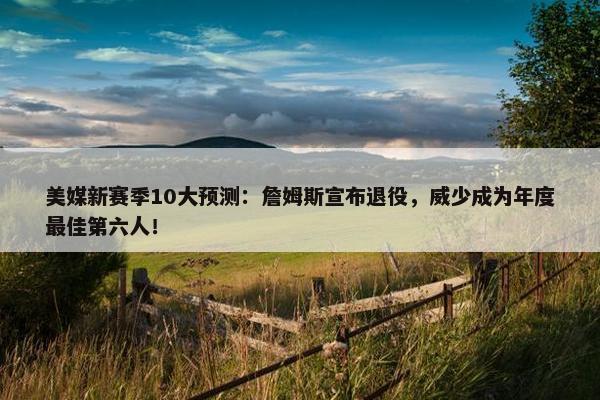 美媒新赛季10大预测：詹姆斯宣布退役，威少成为年度最佳第六人！